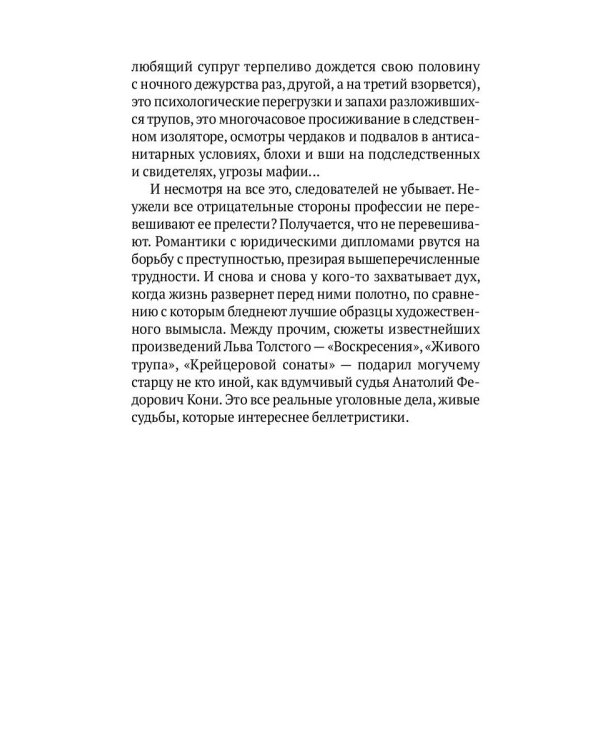 любящий супруг терпеливо дождется свою половину с ночного дежурства раз, другой, а на третий взорвется), это психологические перегрузки и запахи разложившихся трупов, это многочасовое просиживание в следственном изоляторе, осмотры чердаков и подвалов в антисанитарных условиях, блохи и вши на подследственных и свидетелях, угрозы мафии…

И несмотря на все это, следователей не убывает. Неужели все отрицательные стороны профессии не перевешивают ее прелести? Получается, что не перевешивают. Романтики с юридическими дипломами рвутся на борьбу с преступностью, презирая вышеперечисленные трудности. И снова и снова у кого-то захватывает дух, когда жизнь развернет перед ними полотно, по сравнению с которым бледнеют лучшие образцы художественного вымысла. Между прочим, сюжеты известнейших произведений Льва Толстого — «Воскресения», «Живого трупа», «Крейцеровой сонаты» — подарил могучему старцу не кто иной, как вдумчивый судья Анатолий Федорович Кони. Это все реальные уголовные дела, живые судьбы, которые интереснее беллетристики.